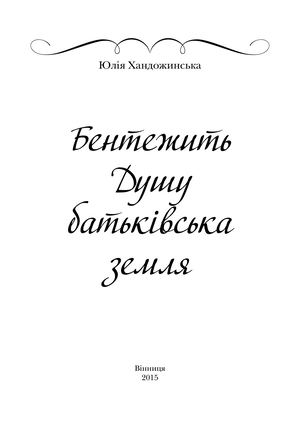 Юлія Хандожинська

Бентежить
Душу
батьківська
земля

Вінниця
2015